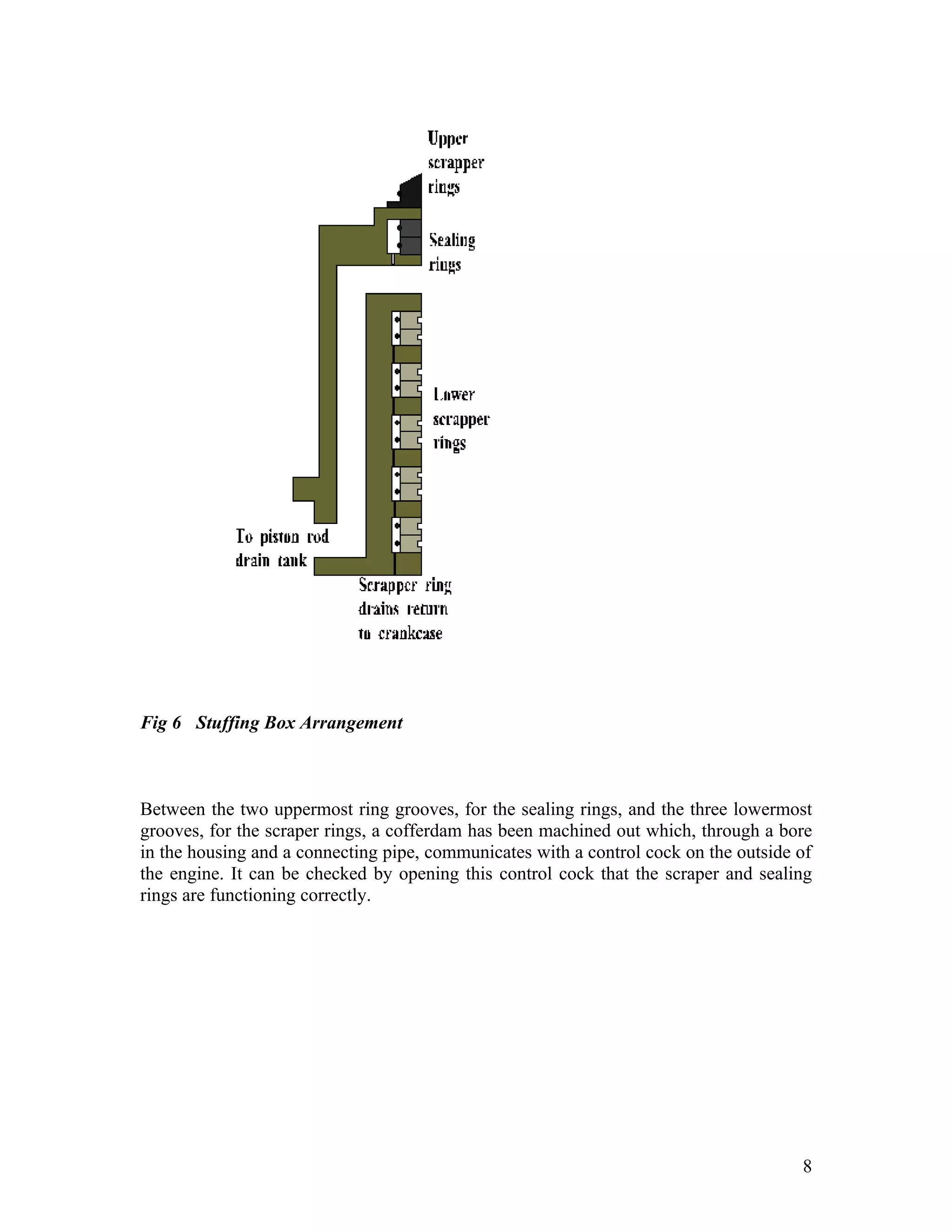 Upper scrapper rings

Sealing rings

Lower scrapper rings

To piston rod drain tank

Scrapper ring drains return to crankcase

Fig 6 Stuffing Box Arrangement

Between the two uppermost ring grooves, for the sealing rings, and the three lowermost grooves, for the scraper rings, a cofferdam has been machined out which, through a bore in the housing and a connecting pipe, communicates with a control cock on the outside of the engine. It can be checked by opening this control cock that the scraper and sealing rings are functioning correctly.

8